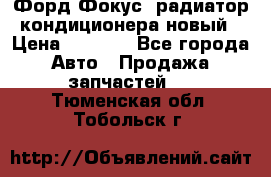 Форд Фокус радиатор кондиционера новый
Цена Все города
Авто Продажа запчастей
Тюменская обл
Тобольск г

http://Объявлений.сайт